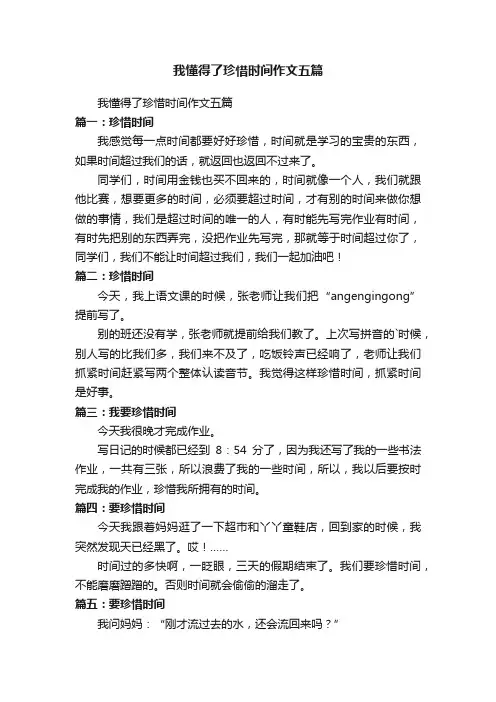 我懂得了珍惜时间作文五篇

我懂得了珍惜时间作文五篇

篇一：珍惜时间

我感觉每一点时间都要好好珍惜，时间就是学习的宝贵的东西，如果时间超过我们的话，就返回也返回不过来了。

同学们，时间用金钱也买不回来的，时间就像一个人，我们就跟他比赛，想要更多的时间，必须要超过时间，才有别的时间来做你想做的事情，我们是超过时间的唯一的人，有时能先写完作业有时间，有时先把别的东西弄完，没把作业先写完，那就等于时间超过你了，同学们，我们不能让时间超过我们，我们一起加油吧！

篇二：珍惜时间

今天，我上语文课的时候，张老师让我们把“angengingong”提前写了。

别的班还没有学，张老师就提前给我们教了。上次写拼音的`时候，别人写的比我们多，我们来不及了，吃饭铃声已经响了，老师让我们抓紧时间赶紧写两个整体认读音节。我觉得这样珍惜时间，抓紧时间是好事。

篇三：我要珍惜时间

今天我很晚才完成作业。

写日记的时候都已经到 8：54 分了，因为我还写了我的一些书法作业，一共有三张，所以浪费了我的一些时间，所以，我以后要按时完成我的作业，珍惜我所拥有的时间。

篇四：要珍惜时间

今天我跟着妈妈逛了一下超市和丫丫童鞋店，回到家的时候，我突然发现天已经黑了。哎！……

时间过的多快啊，一眨眼，三天的假期结束了。我们要珍惜时间，不能磨磨蹭蹭的。否则时间就会偷偷的溜走了。

篇五：要珍惜时间

我问妈妈：“刚才流过去的水，还会流回来吗？”